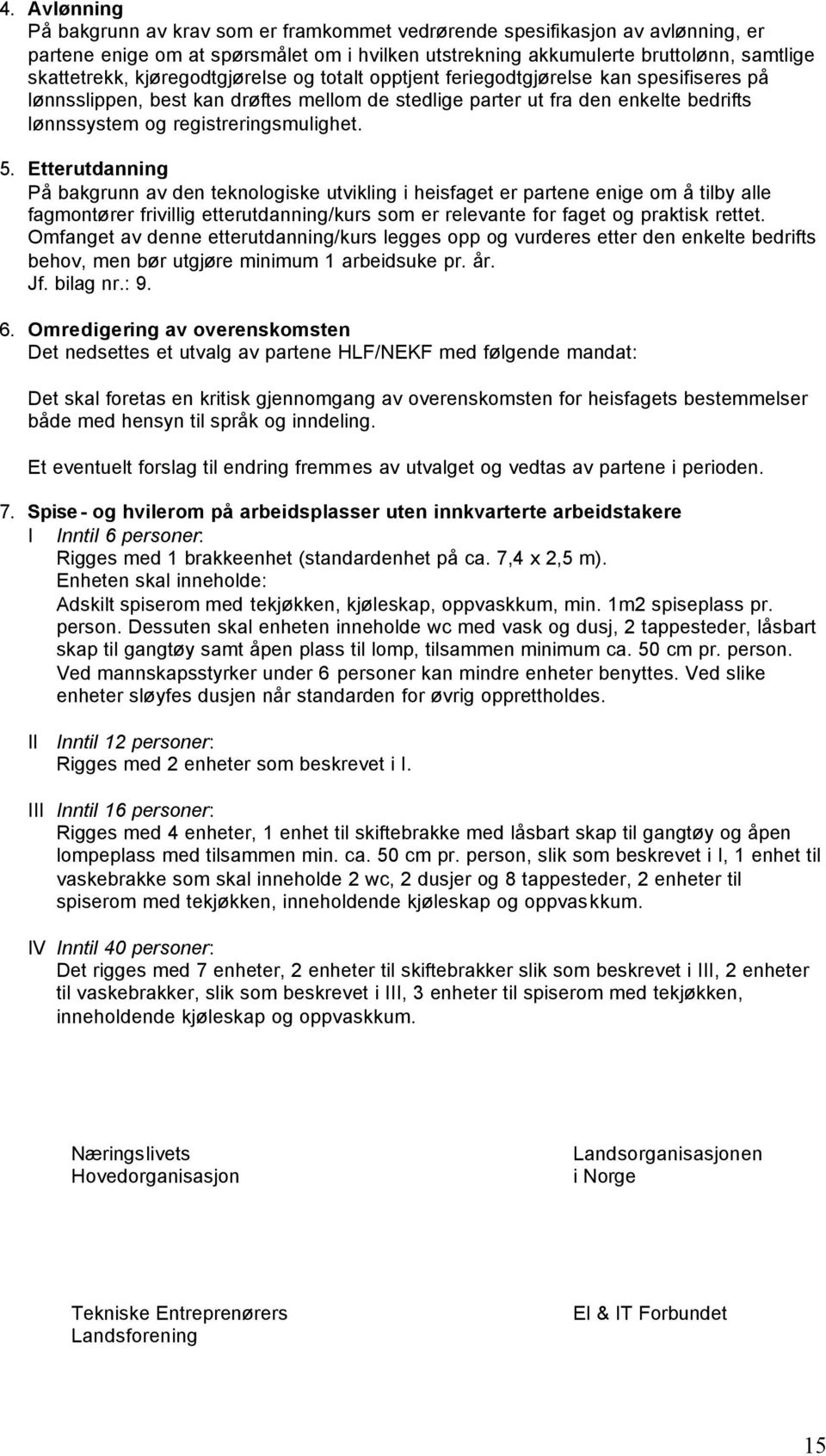 4. Avlønning
På bakgrunn av krav som er framkommet vedrørende spesifikasjon av avlønning, er partene enige om at spørsmålet om i hvilken utstrekning akkumulerte bruttolønn, samtlige skattetrekk, kjøregodtgjørelse og totalt opptjent feriegodtgjørelse kan spesifiseres på lønnsslippen, best kan drøftes mellom de stedlige parter ut fra den enkelte bedrifts lønnssystem og registreringsmulighet.

5. Etterutdanning
På bakgrunn av den teknologiske utvikling i heisfaget er partene enige om å tilby alle fagmontører frivillig etterutdanning/kurs som er relevante for faget og praktisk rettet. Omfanget av denne etterutdanning/kurs legges opp og vurderes etter den enkelte bedrifts behov, men bør utgjøre minimum 1 arbeidsuke pr. år.
Jf. bilag nr.: 9.

6. Omredigering av overenskomsten
Det nedsettes et utvalg av partene HLF/NEKF med følgende mandat:

Det skal foretas en kritisk gjennomgang av overenskomsten for heisfagets bestemmelser både med hensyn til språk og inndeling.

Et eventuelt forslag til endring fremmes av utvalget og vedtas av partene i perioden.

7. Spise - og hvilerom på arbeidsplasser uten innkvarterte arbeidstakere
I Inntil 6 personer:
Rigges med 1 brakkeenhet (standardenhet på ca. 7,4 x 2,5 m).
Enheten skal inneholde:
Adskilt spiserom med tekjøkken, kjøleskap, oppvaskkum, min. 1m2 spiseplass pr. person. Dessuten skal enheten inneholde wc med vask og dusj, 2 tappesteder, låsbart skap til gangtøy samt åpen plass til lomp, tilsammen minimum ca. 50 cm pr. person. Ved mannskapsstyrker under 6 personer kan mindre enheter benyttes. Ved slike enheter sløyfes dusjen når standarden for øvrig opprettholdes.

II Inntil 12 personer:
Rigges med 2 enheter som beskrevet i I.

III Inntil 16 personer:
Rigges med 4 enheter, 1 enhet til skiftebrakke med låsbart skap til gangtøy og åpen lompeplass med tilsammen min. ca. 50 cm pr. person, slik som beskrevet i I, 1 enhet til vaskebrakke som skal inneholde 2 wc, 2 dusjer og 8 tappesteder, 2 enheter til spiserom med tekjøkken, inneholdende kjøleskap og oppvaskkum.

IV Inntil 40 personer:
Det rigges med 7 enheter, 2 enheter til skiftebrakker slik som beskrevet i III, 2 enheter til vaskebrakker, slik som beskrevet i III, 3 enheter til spiserom med tekjøkken, inneholdende kjøleskap og oppvaskkum.

Næringslivets Hovedorganisasjon

Landsorganisasjonen i Norge

Tekniske Entreprenørers Landsforening

El & IT Forbundet

15